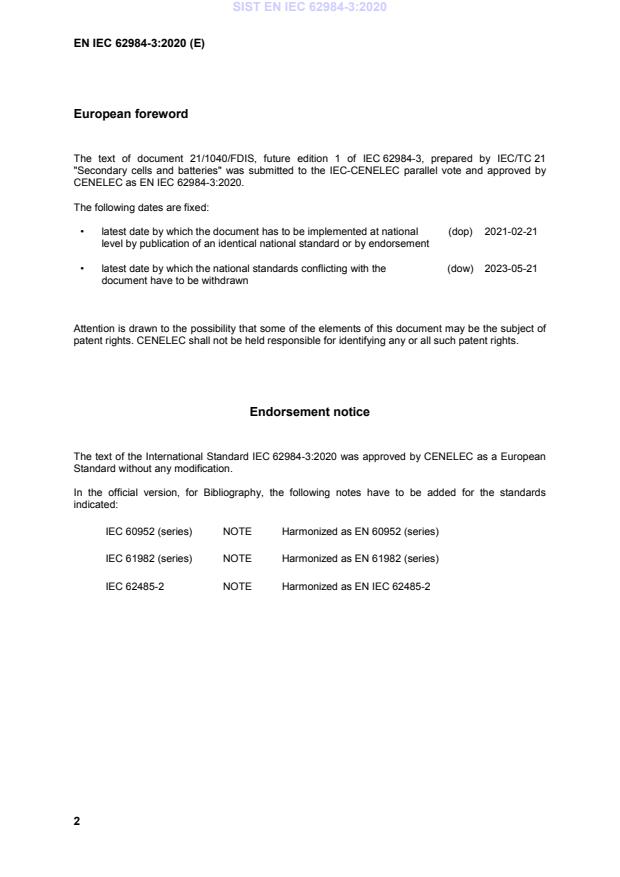 SIST EN IEC 62984-3:2020

EN IEC 62984-3:2020 (E)

European foreword

The text of document 21/1040/FDIS, future edition 1 of IEC 62984-3, prepared by IEC/TC 21 "Secondary cells and batteries" was submitted to the IEC-CENELEC parallel vote and approved by CENELEC as EN IEC 62984-3:2020.

The following dates are fixed:

• latest date by which the document has to be implemented at national level by publication of an identical national standard or by endorsement (dop) 2021-02-21

• latest date by which the national standards conflicting with the document have to be withdrawn (dow) 2023-05-21

Attention is drawn to the possibility that some of the elements of this document may be the subject of patent rights. CENELEC shall not be held responsible for identifying any or all such patent rights.

Endorsement notice

The text of the International Standard IEC 62984-3:2020 was approved by CENELEC as a European Standard without any modification.

In the official version, for Bibliography, the following notes have to be added for the standards indicated:

IEC 60952 (series) NOTE Harmonized as EN 60952 (series)

IEC 61982 (series) NOTE Harmonized as EN 61982 (series)

IEC 62485-2 NOTE Harmonized as EN IEC 62485-2

2